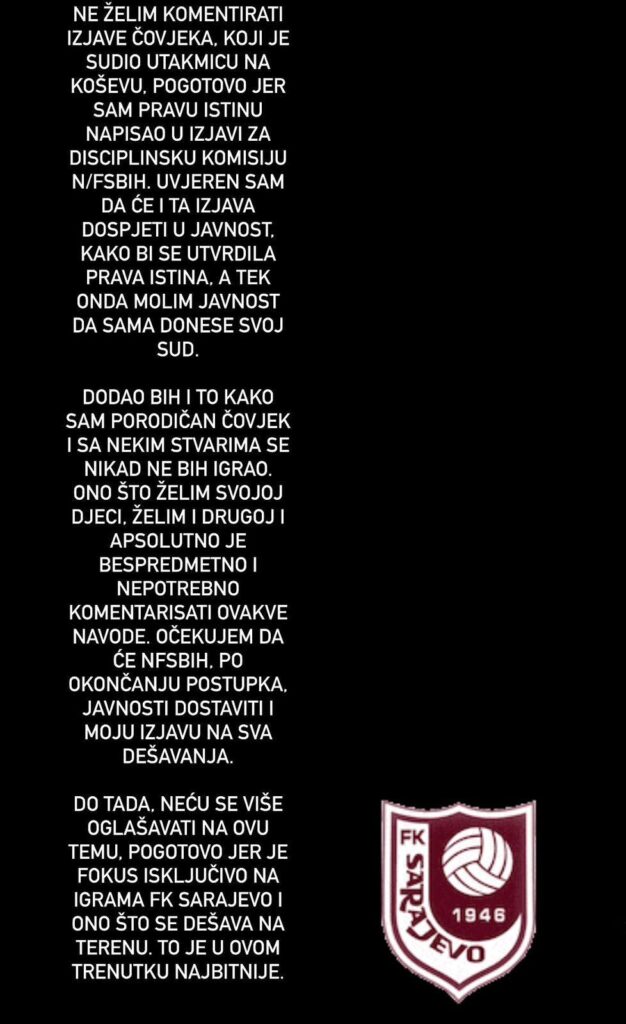 NE ŽELIM KOMENTIRATI IZJAVE ČOVJEKA, KOJI JE SUDIO UTAKMICU NA KOŠEVU, POGOTOVO JER SAM PRAVU ISTINU NAPISAO U IZJAVI ZA DISCIPLINSKU KOMISIJU N/FSBIH. UVJEREN SAM DA ĆE I TA IZJAVA DOSPJETI U JAVNOST, KAKO BI SE UTVRDILA PRAVA ISTINA, A TEK ONDA MOLIM JAVNOST DA SAMA DONESE SVOJ SUD.

DODAO BIH I TO KAKO SAM PORODIČAN ČOVJEK I SA NEKIM STVARIMA SE NIKAD NE BIH IGRAO. ONO ŠTO ŽELIM SVOJOJ DJECI, ŽELIM I DRUGOJ I APSOLUTNO JE BESPREDMETNO I NEPOTREBNO KOMENTARISATI OVAKVE NAVODE. OČEKUJEM DA ĆE NFSBIH, PO OKONČANJU POSTUPKA, JAVNOSTI DOSTAVITI I MOJU IZJAVU NA SVA DEŠAVANJA.

DO TADA, NEĆU SE VIŠE OGLAŠAVATI NA OVU TEMU, POGOTOVO JER JE FOKUS ISKLJUČIVO NA IGRAMA FK SARAJEVO I ONO ŠTO SE DEŠAVA NA TERENU. TO JE U OVOM TRENUTKU NAJBITNIJE.

FK
SARAJEVO
1946